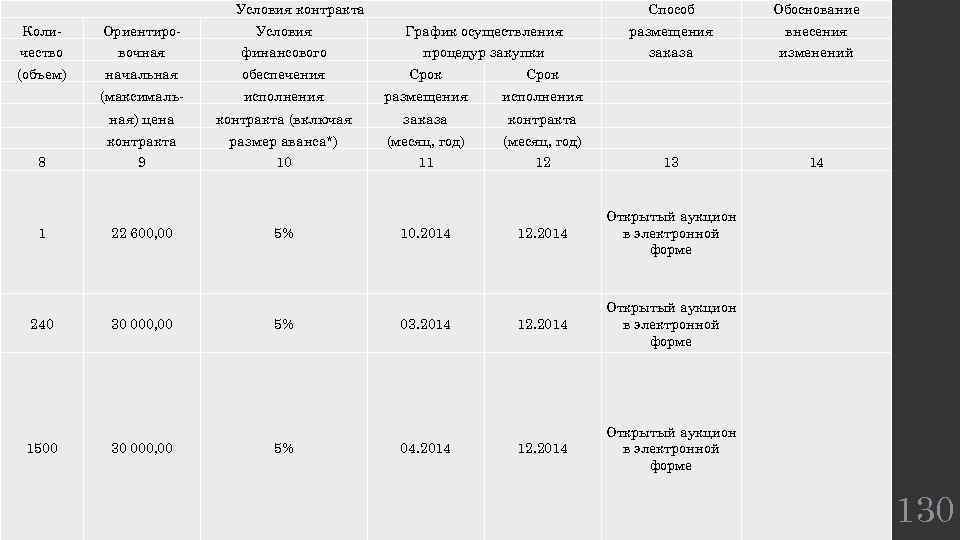 | Условия контракта | | | | | Способ размещения заказа | Обоснование внесения изменений |
|---|---|---|---|---|---|---|
| Количество (объем) | Ориентировочная начальная (максимальная) цена контракта | Условия финансового обеспечения исполнения контракта (включая размер аванса*) | График осуществления процедур закупки | | | |
| | | | Срок размещения заказа (месяц, год) | Срок исполнения контракта (месяц, год) | | |
| 8 | 9 | 10 | 11 | 12 | 13 | 14 |
| 1 | 22 600,00 | 5% | 10.2014 | 12.2014 | Открытый аукцион в электронной форме | |
| 240 | 30 000,00 | 5% | 03.2014 | 12.2014 | Открытый аукцион в электронной форме | |
| 1500 | 30 000,00 | 5% | 04.2014 | 12.2014 | Открытый аукцион в электронной форме | |

130